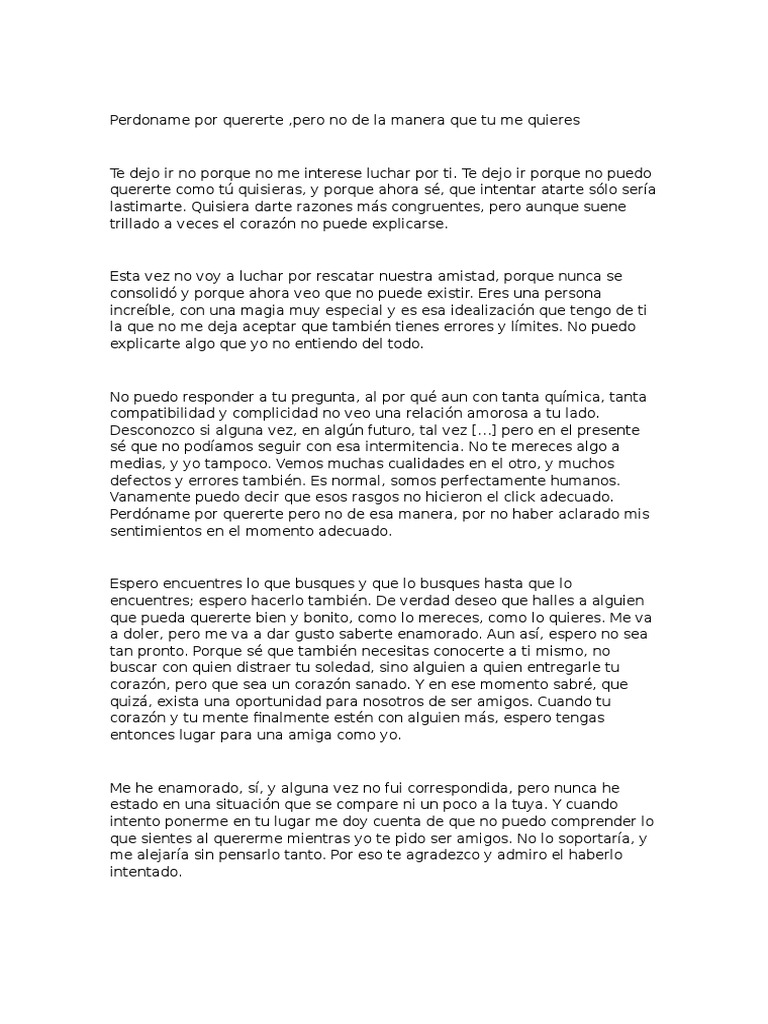 Perdoname por quererte ,pero no de la manera que tu me quieres

Te dejo ir no porque no me interese luchar por ti. Te dejo ir porque no puedo quererte como tú quisieras, y porque ahora sé, que intentar atarte sólo sería lastimarte. Quisiera darte razones más congruentes, pero aunque suene trillado a veces el corazón no puede explicarse.

Esta vez no voy a luchar por rescatar nuestra amistad, porque nunca se consolidó y porque ahora veo que no puede existir. Eres una persona increíble, con una magia muy especial y es esa idealización que tengo de ti la que no me deja aceptar que también tienes errores y límites. No puedo explicarte algo que yo no entiendo del todo.

No puedo responder a tu pregunta, al por qué aun con tanta química, tanta compatibilidad y complicidad no veo una relación amorosa a tu lado. Desconozco si alguna vez, en algún futuro, tal vez […] pero en el presente sé que no podíamos seguir con esa intermitencia. No te mereces algo a medias, y yo tampoco. Vemos muchas cualidades en el otro, y muchos defectos y errores también. Es normal, somos perfectamente humanos. Vanamente puedo decir que esos rasgos no hicieron el click adecuado. Perdóname por quererte pero no de esa manera, por no haber aclarado mis sentimientos en el momento adecuado.

Espero encuentres lo que busques y que lo busques hasta que lo encuentres; espero hacerlo también. De verdad deseo que halles a alguien que pueda quererte bien y bonito, como lo mereces, como lo quieres. Me va a doler, pero me va a dar gusto saberte enamorado. Aun así, espero no sea tan pronto. Porque sé que también necesitas conocerte a ti mismo, no buscar con quien distraer tu soledad, sino alguien a quien entregarle tu corazón, pero que sea un corazón sanado. Y en ese momento sabré, que quizá, exista una oportunidad para nosotros de ser amigos. Cuando tu corazón y tu mente finalmente estén con alguien más, espero tengas entonces lugar para una amiga como yo.

Me he enamorado, sí, y alguna vez no fui correspondida, pero nunca he estado en una situación que se compare ni un poco a la tuya. Y cuando intento ponerme en tu lugar me doy cuenta de que no puedo comprender lo que sientes al quererme mientras yo te pido ser amigos. No lo soportaría, y me alejaría sin pensarlo tanto. Por eso te agradezco y admiro el haberlo intentado.